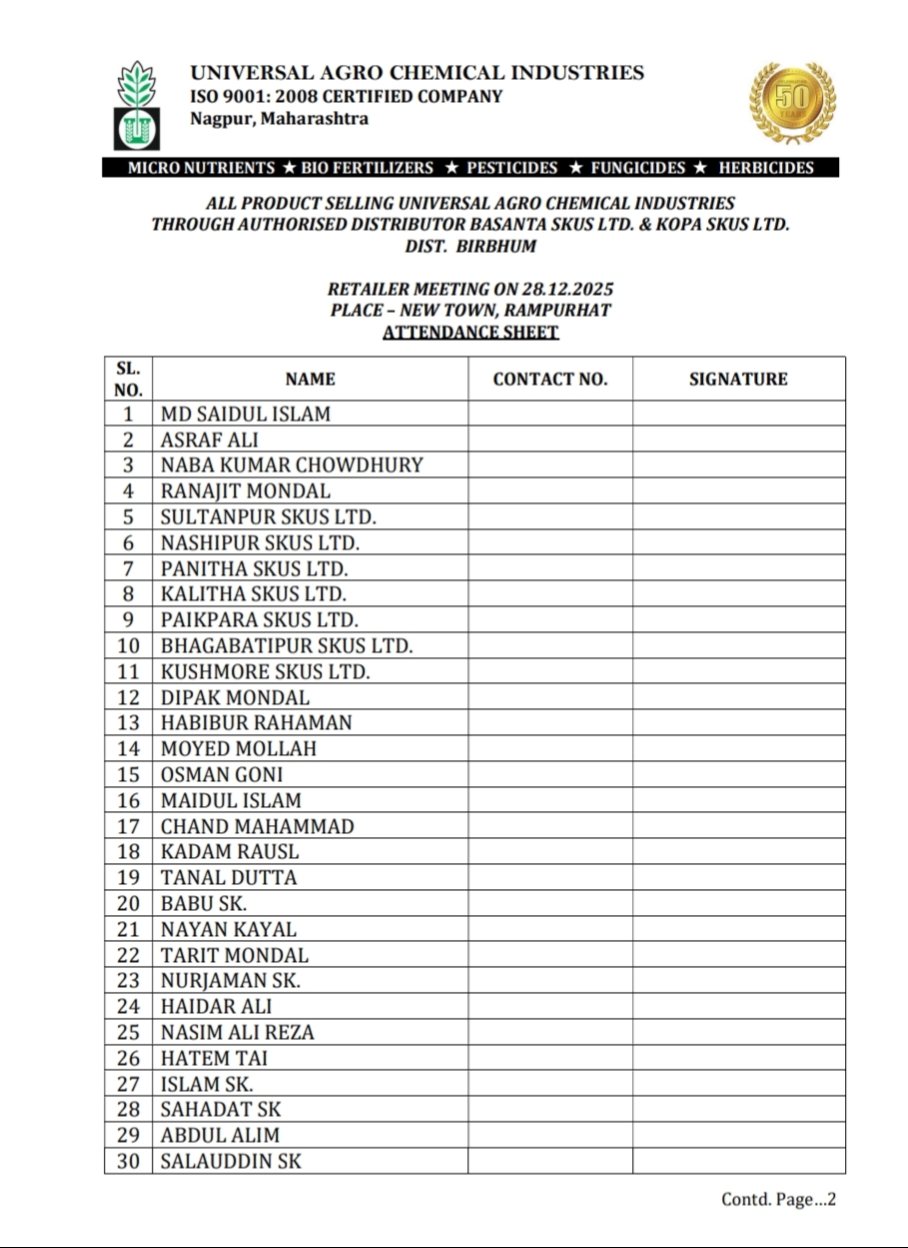 UNIVERSAL AGRO CHEMICAL INDUSTRIES
ISO 9001: 2008 CERTIFIED COMPANY
Nagpur, Maharashtra

50 YEARS

MICRO NUTRIENTS ★ BIO FERTILIZERS ★ PESTICIDES ★ FUNGICIDES ★ HERBICIDES

ALL PRODUCT SELLING UNIVERSAL AGRO CHEMICAL INDUSTRIES THROUGH AUTHORISED DISTRIBUTOR BASANTA SKUS LTD. & KOPA SKUS LTD. DIST. BIRBHUM

RETAILER MEETING ON 28.12.2025
PLACE – NEW TOWN, RAMPURHAT
ATTENDANCE SHEET

| SL. NO. | NAME | CONTACT NO. | SIGNATURE |
|---|---|---|---|
| 1 | MD SAIDUL ISLAM | | |
| 2 | ASRAF ALI | | |
| 3 | NABA KUMAR CHOWDHURY | | |
| 4 | RANAJIT MONDAL | | |
| 5 | SULTANPUR SKUS LTD. | | |
| 6 | NASHIPUR SKUS LTD. | | |
| 7 | PANITHA SKUS LTD. | | |
| 8 | KALITHA SKUS LTD. | | |
| 9 | PAIKPARA SKUS LTD. | | |
| 10 | BHAGABATIPUR SKUS LTD. | | |
| 11 | KUSHMORE SKUS LTD. | | |
| 12 | DIPAK MONDAL | | |
| 13 | HABIBUR RAHAMAN | | |
| 14 | MOYED MOLLAH | | |
| 15 | OSMAN GONI | | |
| 16 | MAIDUL ISLAM | | |
| 17 | CHAND MAHAMMAD | | |
| 18 | KADAM RAUSL | | |
| 19 | TANAL DUTTA | | |
| 20 | BABU SK. | | |
| 21 | NAYAN KAYAL | | |
| 22 | TARIT MONDAL | | |
| 23 | NURJAMAN SK. | | |
| 24 | HAIDAR ALI | | |
| 25 | NASIM ALI REZA | | |
| 26 | HATEM TAI | | |
| 27 | ISLAM SK. | | |
| 28 | SAHADAT SK | | |
| 29 | ABDUL ALIM | | |
| 30 | SALAUDDIN SK | | |

Contd. Page...2